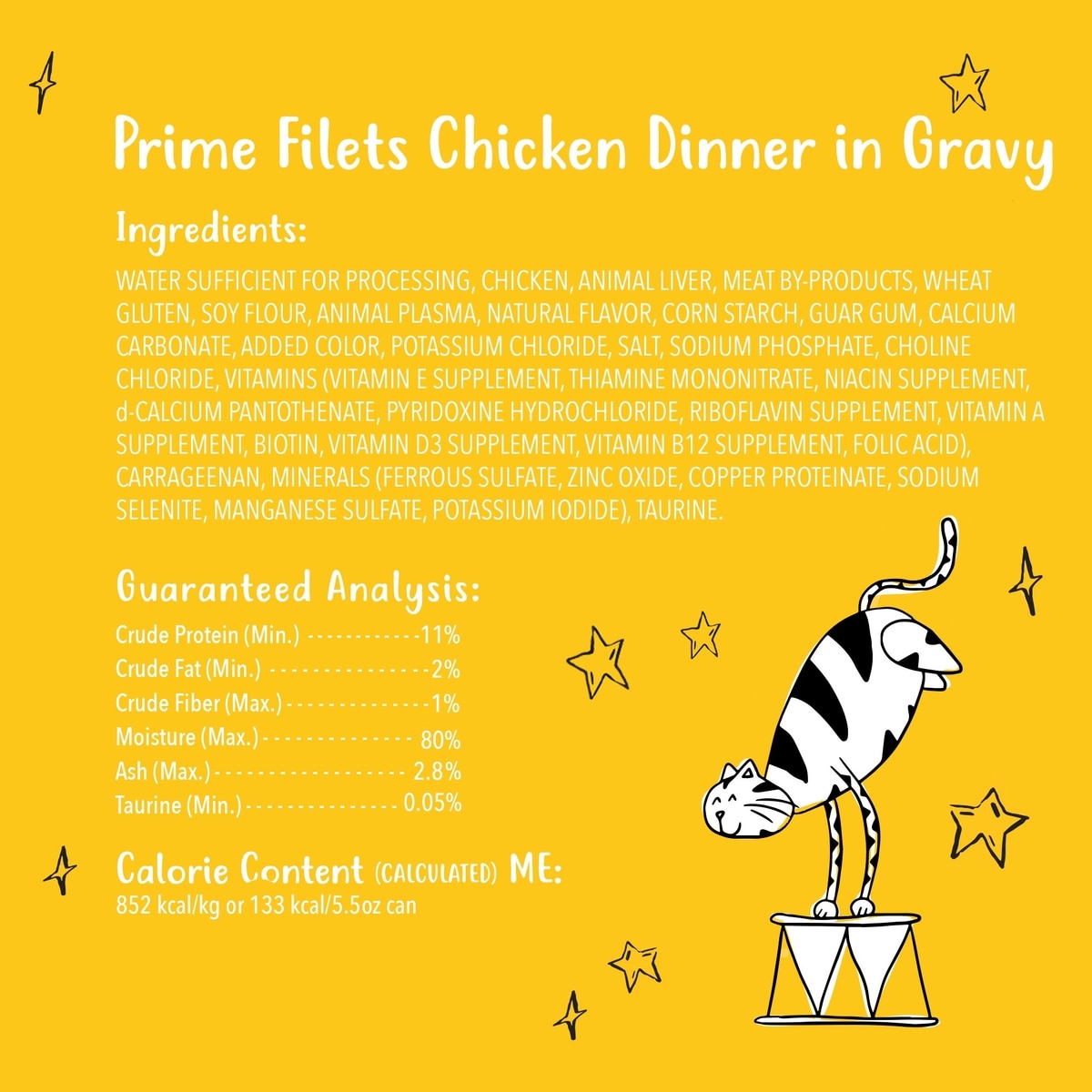 Prime Filets Chicken Dinner in Gravy

Ingredients:

WATER SUFFICIENT FOR PROCESSING, CHICKEN, ANIMAL LIVER, MEAT BY-PRODUCTS, WHEAT GLUTEN, SOY FLOUR, ANIMAL PLASMA, NATURAL FLAVOR, CORN STARCH, GUAR GUM, CALCIUM CARBONATE, ADDED COLOR, POTASSIUM CHLORIDE, SALT, SODIUM PHOSPHATE, CHOLINE CHLORIDE, VITAMINS (VITAMIN E SUPPLEMENT, THIAMINE MONONITRATE, NIACIN SUPPLEMENT, d-CALCIUM PANTOTHENATE, PYRIDOXINE HYDROCHLORIDE, RIBOFLAVIN SUPPLEMENT, VITAMIN A SUPPLEMENT, BIOTIN, VITAMIN D3 SUPPLEMENT, VITAMIN B12 SUPPLEMENT, FOLIC ACID), CARRAGEENAN, MINERALS (FERROUS SULFATE, ZINC OXIDE, COPPER PROTEINATE, SODIUM SELENITE, MANGANESE SULFATE, POTASSIUM IODIDE), TAURINE.

Guaranteed Analysis:

Crude Protein (Min.) ------------11%
Crude Fat (Min.) ---------------2%
Crude Fiber (Max.) --------------1%
Moisture (Max.) -------------- 80%
Ash (Max.) ------------------ 2.8%
Taurine (Min.) --------------- 0.05%

Calorie Content (CALCULATED) ME:
852 kcal/kg or 133 kcal/5.5oz can